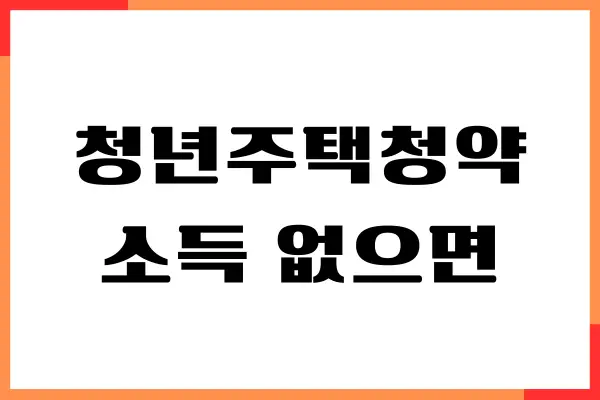 청년주택청약
소득 없으면